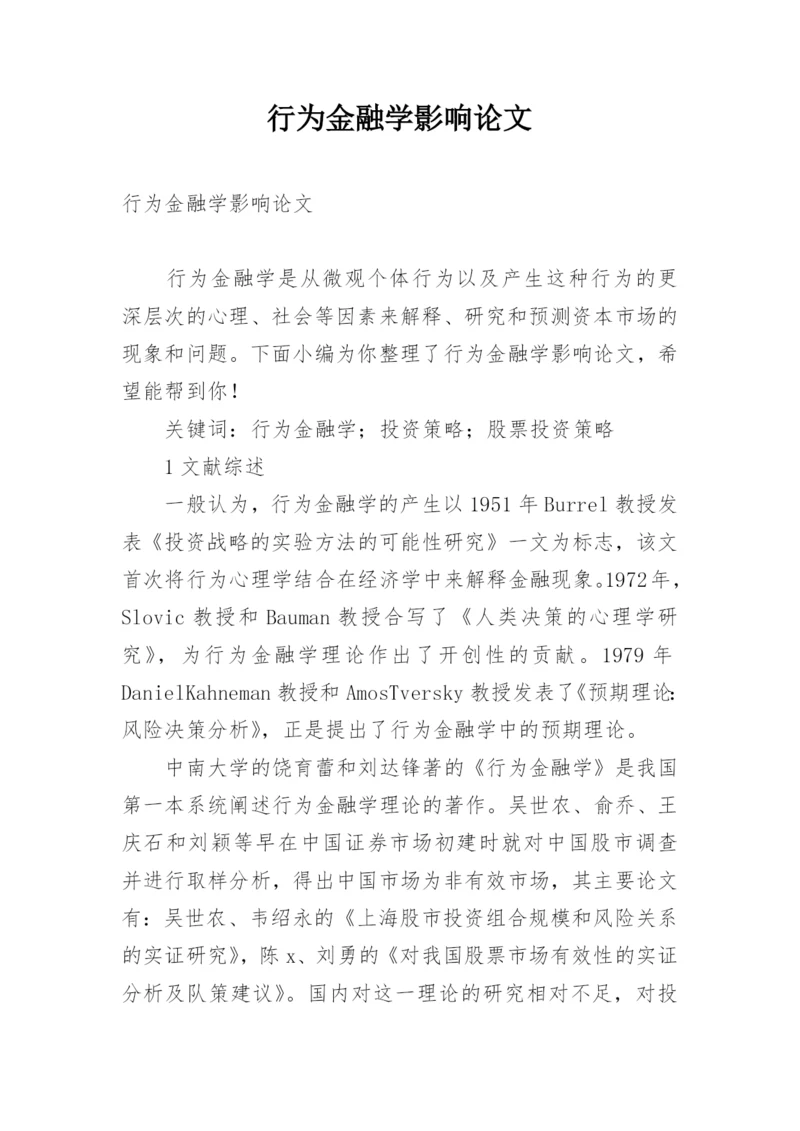 行为金融学影响论文

行为金融学影响论文

行为金融学是从微观个体行为以及产生这种行为的更深层次的心理、社会等因素来解释、研究和预测资本市场的现象和问题。下面小编为你整理了行为金融学影响论文，希望能帮到你!

关键词：行为金融学；投资策略；股票投资策略

1 文献综述

一般认为，行为金融学的产生以 1951 年 Burrel 教授发表《投资战略的实验方法的可能性研究》一文为标志，该文首次将行为心理学结合在经济学中来解释金融现象。1972年，Slovic 教授和 Bauman 教授合写了《人类决策的心理学研究》，为行为金融学理论作出了开创性的贡献。1979 年 DanielKahneman 教授和 AmosTversky 教授发表了《预期理论:风险决策分析》，正是提出了行为金融学中的预期理论。

中南大学的饶育蕾和刘达锋著的《行为金融学》是我国第一本系统阐述行为金融学理论的著作。吴世农、俞乔、王庆石和刘颖等早在中国证券市场初建时就对中国股市调查并进行取样分析，得出中国市场为非有效市场，其主要论文有：吴世农、韦绍永的《上海股市投资组合规模和风险关系的实证研究》，陈 x、刘勇的《对我国股票市场有效性的实证分析及队策建议》。国内对这一理论的研究相对不足，对投